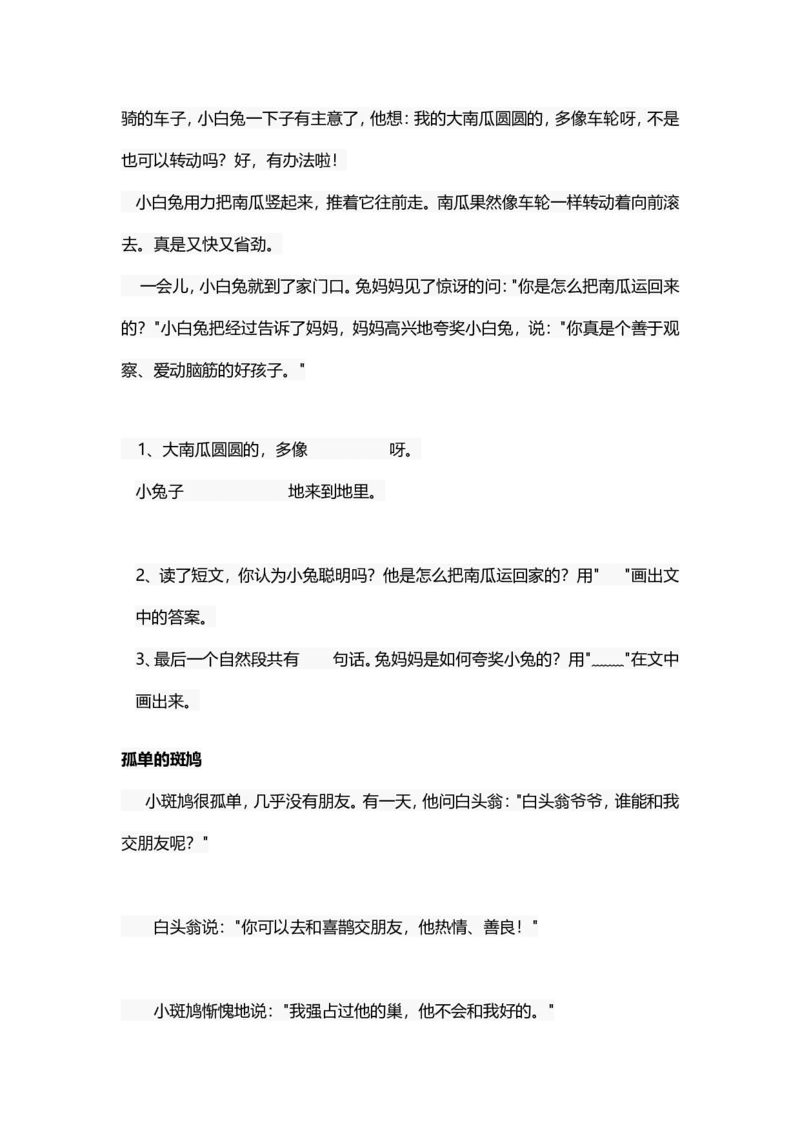 骑的车子，小白兔一下子有主意了，他想：我的大南瓜圆圆的，多像车轮呀，不是也可以转动吗？好，有办法啦！

小白兔用力把南瓜竖起来，推着它往前走。南瓜果然像车轮一样转动着向前滚去。真是又快又省劲。

一会儿，小白兔就到了家门口。兔妈妈见了惊讶的问："你是怎么把南瓜运回来的？"小白兔把经过告诉了妈妈，妈妈高兴地夸奖小白兔，说："你真是个善于观察、爱动脑筋的好孩子。"

1、大南瓜圆圆的，多像　　　　呀。

小兔子　　　　　地来到地里。

2、读了短文，你认为小兔聪明吗？他是怎么把南瓜运回家的？用"　"画出文中的答案。

3、最后一个自然段共有　　句话。兔妈妈是如何夸奖小兔的？用"﹏﹏"在文中画出来。

孤单的斑鸠

小斑鸠很孤单，几乎没有朋友。有一天，他问白头翁："白头翁爷爷，谁能和我交朋友呢？"

白头翁说："你可以去和喜鹊交朋友，他热情、善良！"

小斑鸠惭愧地说："我强占过他的巢，他不会和我好的。"